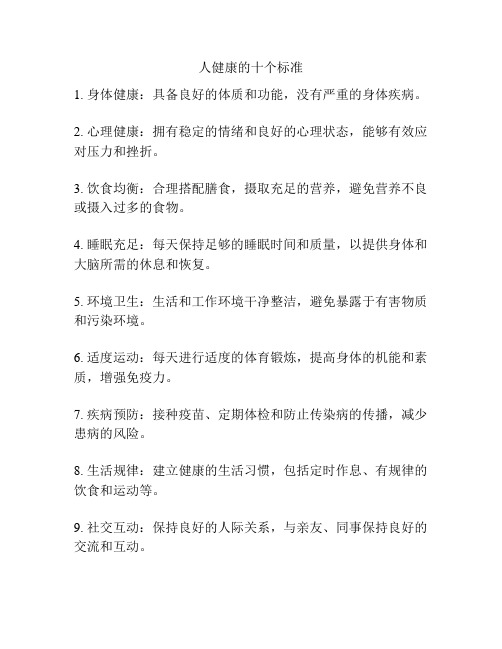 人健康的十个标准

1. 身体健康：具备良好的体质和功能，没有严重的身体疾病。

2. 心理健康：拥有稳定的情绪和良好的心理状态，能够有效应对压力和挫折。

3. 饮食均衡：合理搭配膳食，摄取充足的营养，避免营养不良或摄入过多的食物。

4. 睡眠充足：每天保持足够的睡眠时间和质量，以提供身体和大脑所需的休息和恢复。

5. 环境卫生：生活和工作环境干净整洁，避免暴露于有害物质和污染环境。

6. 适度运动：每天进行适度的体育锻炼，提高身体的机能和素质，增强免疫力。

7. 疾病预防：接种疫苗、定期体检和防止传染病的传播，减少患病的风险。

8. 生活规律：建立健康的生活习惯，包括定时作息、有规律的饮食和运动等。

9. 社交互动：保持良好的人际关系，与亲友、同事保持良好的交流和互动。